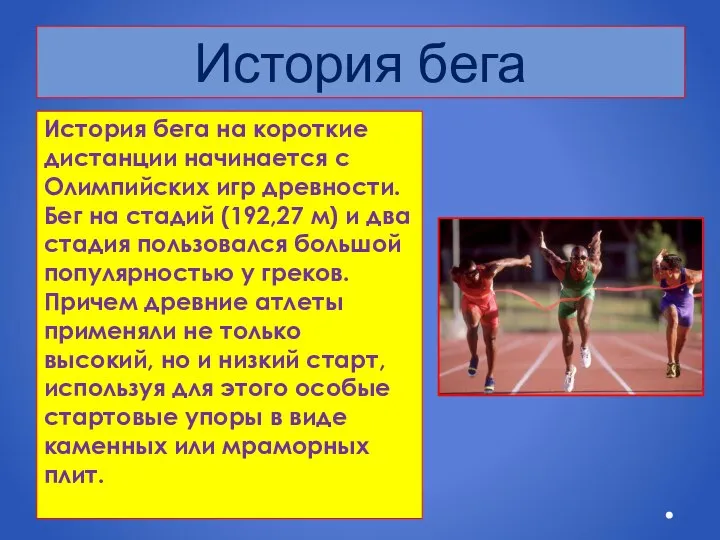 История бега

История бега на короткие дистанции начинается с Олимпийских игр древности. Бег на стадий (192,27 м) и два стадия пользовался большой популярностью у греков. Причем древние атлеты применяли не только высокий, но и низкий старт, используя для этого особые стартовые упоры в виде каменных или мраморных плит.